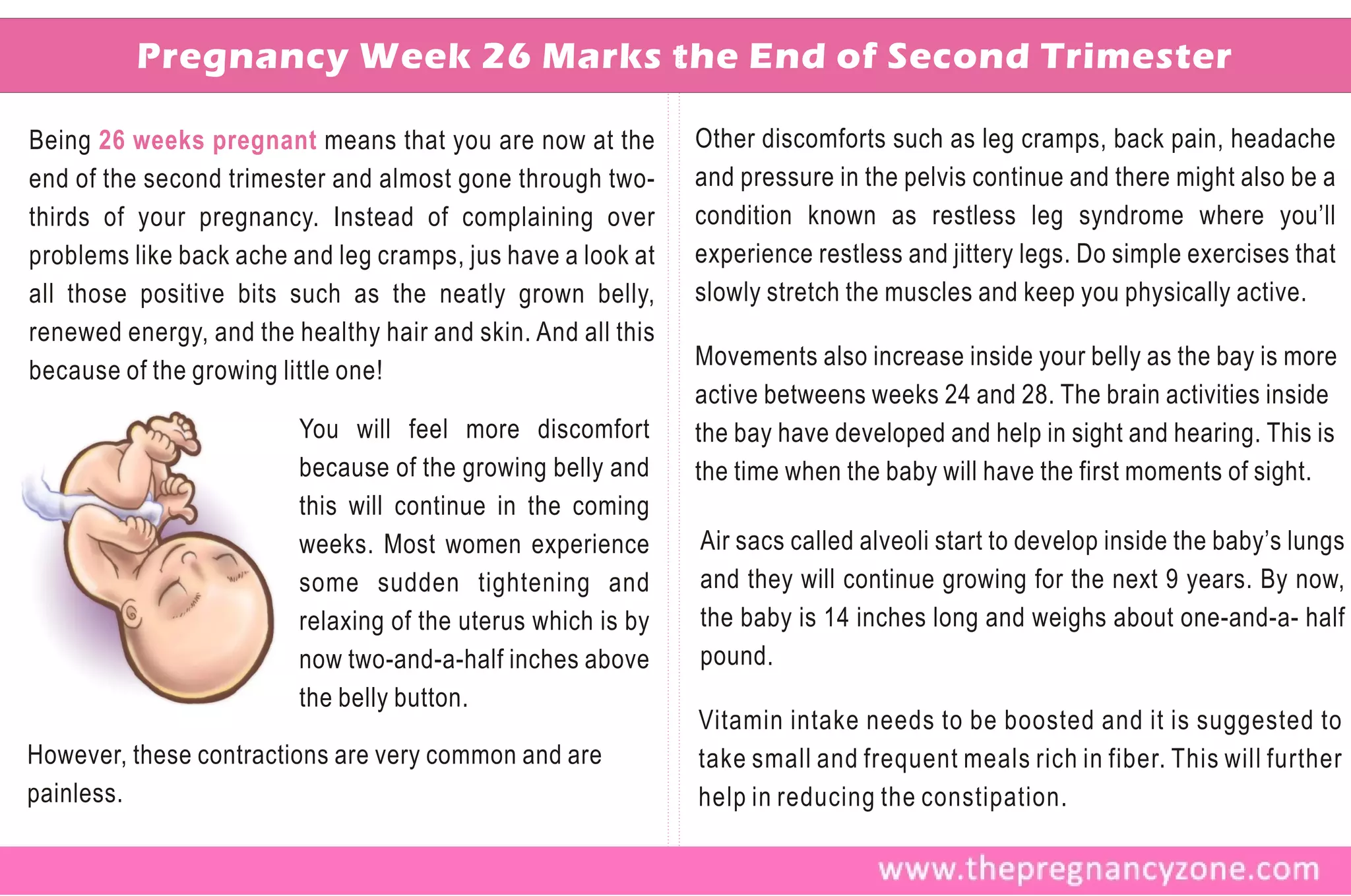 Pregnancy Week 26 Marks the End of Second Trimester

Being 26 weeks pregnant means that you are now at the end of the second trimester and almost gone through two-thirds of your pregnancy. Instead of complaining over problems like back ache and leg cramps, jus have a look at all those positive bits such as the neatly grown belly, renewed energy, and the healthy hair and skin. And all this because of the growing little one!

You will feel more discomfort because of the growing belly and this will continue in the coming weeks. Most women experience some sudden tightening and relaxing of the uterus which is by now two-and-a-half inches above the belly button.

However, these contractions are very common and are painless.

Other discomforts such as leg cramps, back pain, headache and pressure in the pelvis continue and there might also be a condition known as restless leg syndrome where you'll experience restless and jittery legs. Do simple exercises that slowly stretch the muscles and keep you physically active.

Movements also increase inside your belly as the bay is more active betweens weeks 24 and 28. The brain activities inside the bay have developed and help in sight and hearing. This is the time when the baby will have the first moments of sight.

Air sacs called alveoli start to develop inside the baby's lungs and they will continue growing for the next 9 years. By now, the baby is 14 inches long and weighs about one-and-a- half pound.

Vitamin intake needs to be boosted and it is suggested to take small and frequent meals rich in fiber. This will further help in reducing the constipation.

www.thepregnancyzone.com